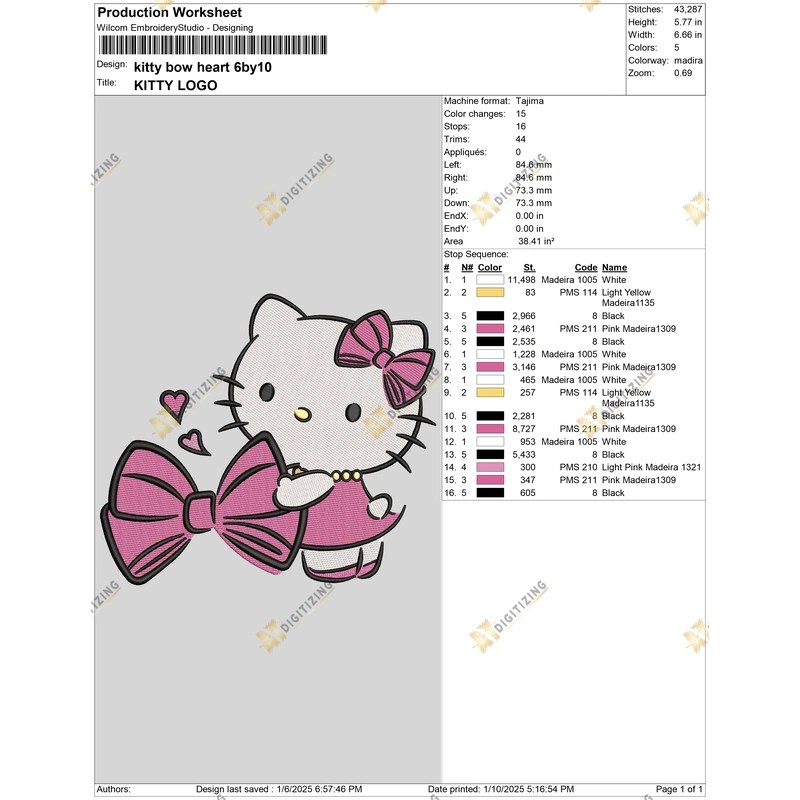 Production Worksheet
Wilcom EmbroideryStudio - Designing

Design: kitty bow heart 6by10
Title: KITTY LOGO

Stitches: 43,287
Height: 5.77 in
Width: 6.66 in
Colors: 5
Colorway: madira
Zoom: 0.69

Machine format: Tajima
Color changes: 15
Stops: 16
Trims: 44
Appliqués: 0
Left: 84.6 mm
Right: 84.6 mm
Up: 73.3 mm
Down: 73.3 mm
EndX: 0.00 in
EndY: 0.00 in
Area 38.41 in²

Stop Sequence:

| # | N# | Color | St. | Code | Name |
|---|---|---|---|---|---|
| 1. | 1 | | 11,498 | Madeira 1005 | White |
| 2. | 2 | | 83 | PMS 114 | Light Yellow Madeira1135 |
| 3. | 5 | | 2,966 | 8 | Black |
| 4. | 3 | | 2,461 | PMS 211 | Pink Madeira1309 |
| 5. | 5 | | 2,535 | 8 | Black |
| 6. | 1 | | 1,228 | Madeira 1005 | White |
| 7. | 3 | | 3,146 | PMS 211 | Pink Madeira1309 |
| 8. | 1 | | 465 | Madeira 1005 | White |
| 9. | 2 | | 257 | PMS 114 | Light Yellow Madeira1135 |
| 10. | 5 | | 2,281 | 8 | Black |
| 11. | 3 | | 8,727 | PMS 211 | Pink Madeira1309 |
| 12. | 1 | | 953 | Madeira 1005 | White |
| 13. | 5 | | 5,433 | 8 | Black |
| 14. | 4 | | 300 | PMS 210 | Light Pink Madeira 1321 |
| 15. | 3 | | 347 | PMS 211 | Pink Madeira1309 |
| 16. | 5 | | 605 | 8 | Black |

Authors: Design last saved : 1/6/2025 6:57:46 PM Date printed: 1/10/2025 5:16:54 PM Page 1 of 1

DIGITIZING